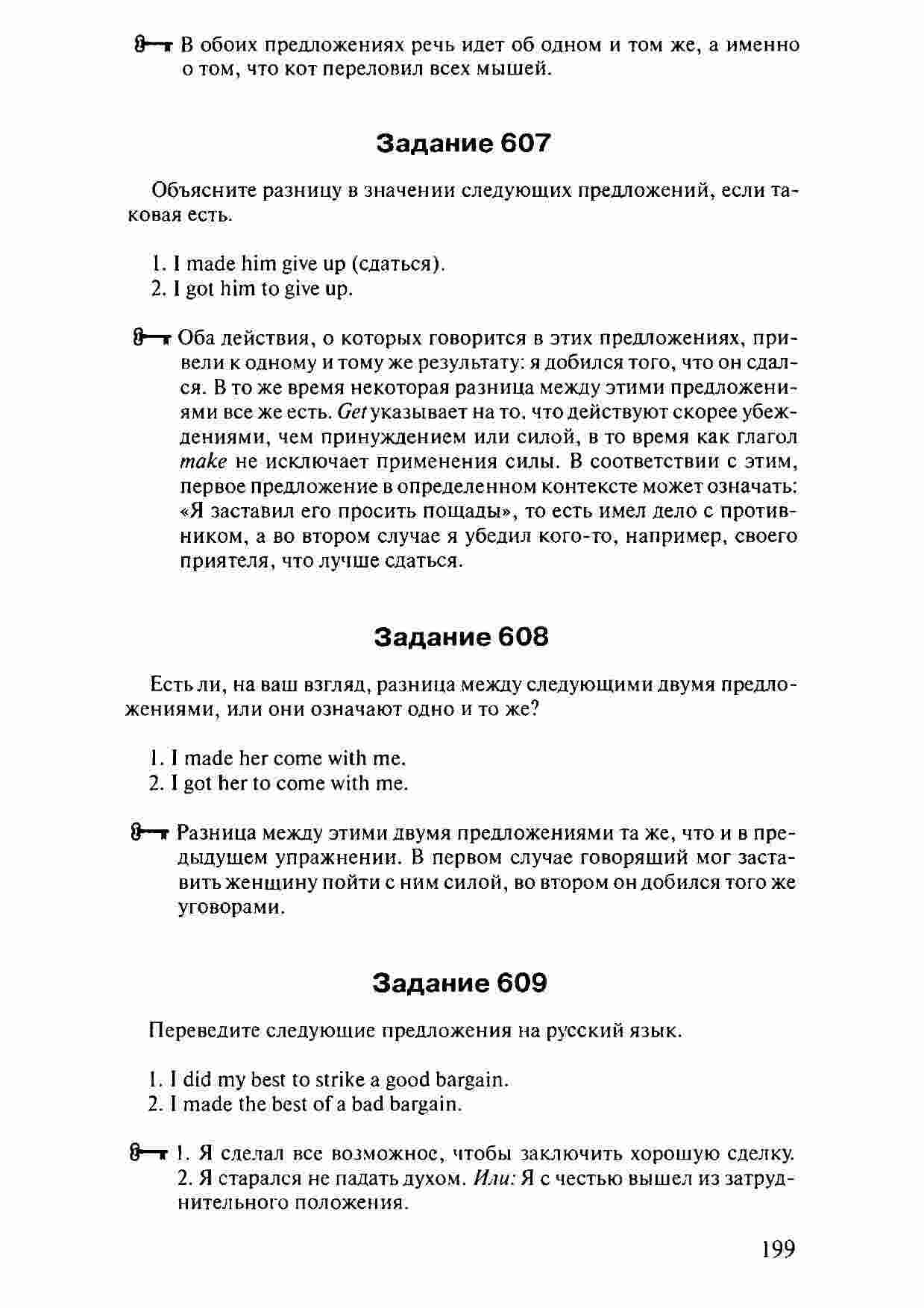 В обоих предложениях речь идет об одном и том же, а именно о том, что кот переловил всех мышей.

Задание 607

Объясните разницу в значении следующих предложений, если таковая есть.

1. I made him give up (сдаться).
2. I got him to give up.

Оба действия, о которых говорится в этих предложениях, привели к одному и тому же результату: я добился того, что он сдался. В то же время некоторая разница между этими предложениями все же есть. Get указывает на то, что действуют скорее убеждениями, чем принуждением или силой, в то время как глагол make не исключает применения силы. В соответствии с этим, первое предложение в определенном контексте может означать: «Я заставил его просить пощады», то есть имел дело с противником, а во втором случае я убедил кого-то, например, своего приятеля, что лучше сдаться.

Задание 608

Есть ли, на ваш взгляд, разница между следующими двумя предложениями, или они означают одно и то же?

1. I made her come with me.
2. I got her to come with me.

Разница между этими двумя предложениями та же, что и в предыдущем упражнении. В первом случае говорящий мог заставить женщину пойти с ним силой, во втором он добился того же уговорами.

Задание 609

Переведите следующие предложения на русский язык.

1. I did my best to strike a good bargain.
2. I made the best of a bad bargain.

1. Я сделал все возможное, чтобы заключить хорошую сделку. 2. Я старался не падать духом. Или: Я с честью вышел из затруднительного положения.

199